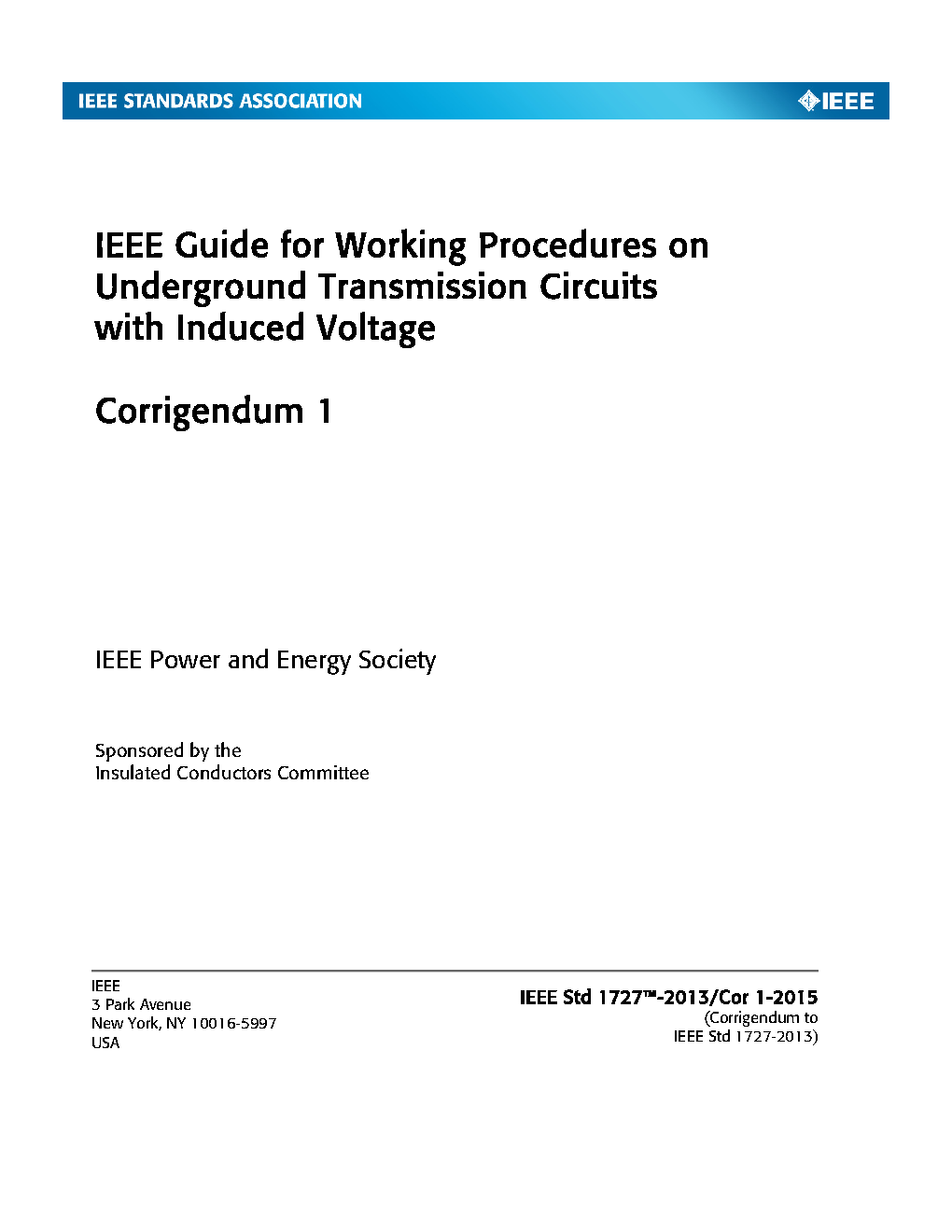 IEEE STANDARDS ASSOCIATION

IEEE

IEEE Guide for Working Procedures on Underground Transmission Circuits with Induced Voltage

Corrigendum 1

IEEE Power and Energy Society

Sponsored by the
Insulated Conductors Committee

IEEE
3 Park Avenue
New York, NY 10016-5997
USA

IEEE Std 1727™-2013/Cor 1-2015
(Corrigendum to
IEEE Std 1727-2013)